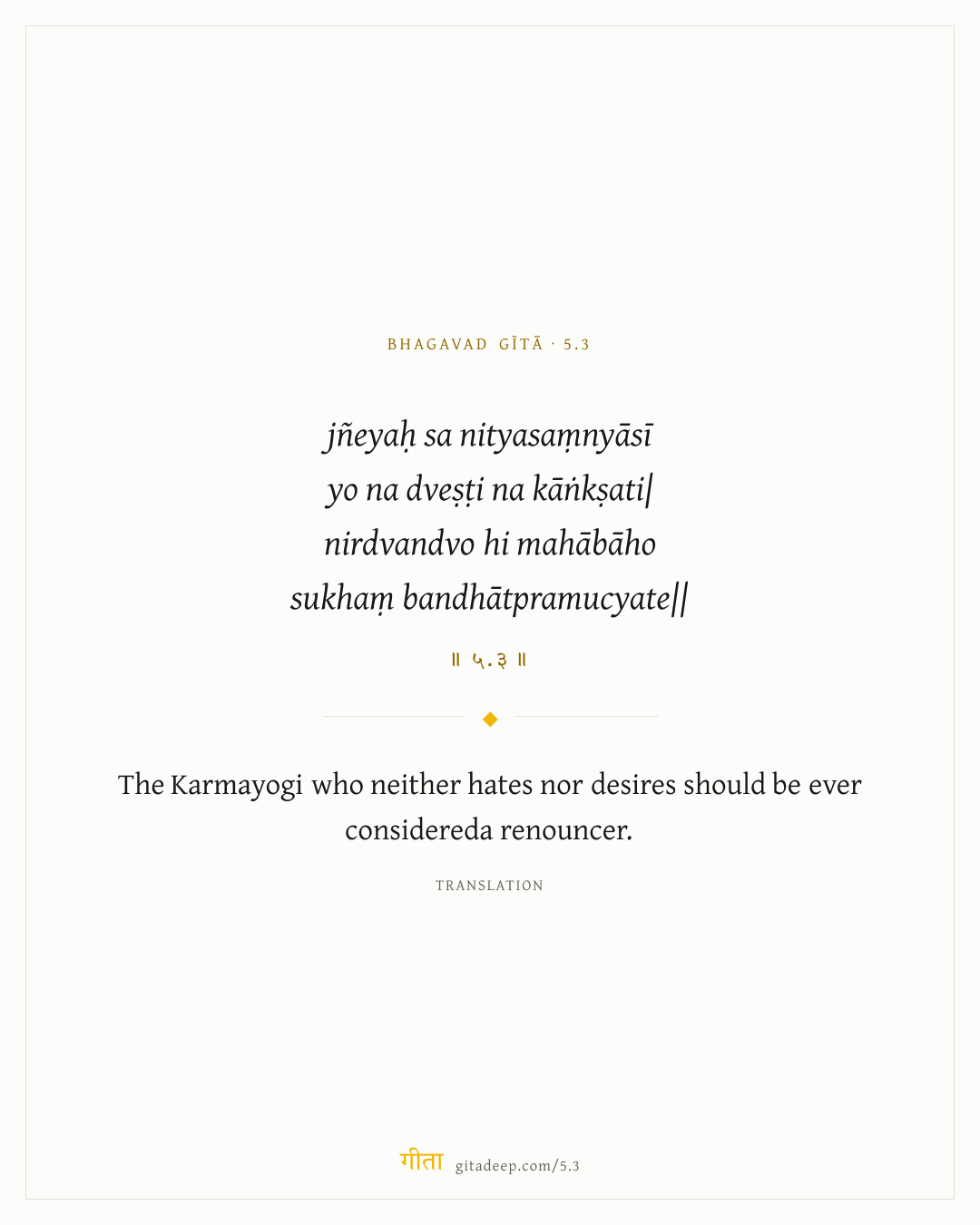 BHAGAVAD GĪTĀ · 5.3

jñeyaḥ sa nityasaṃnyāsī
yo na dveṣṭi na kāṅkṣati|
nirdvandvo hi mahābāho
sukhaṃ bandhātpramucyate||

॥ ५.३ ॥

The Karmayogi who neither hates nor desires should be ever considereda renouncer.

TRANSLATION

गीता gitadeep.com/5.3